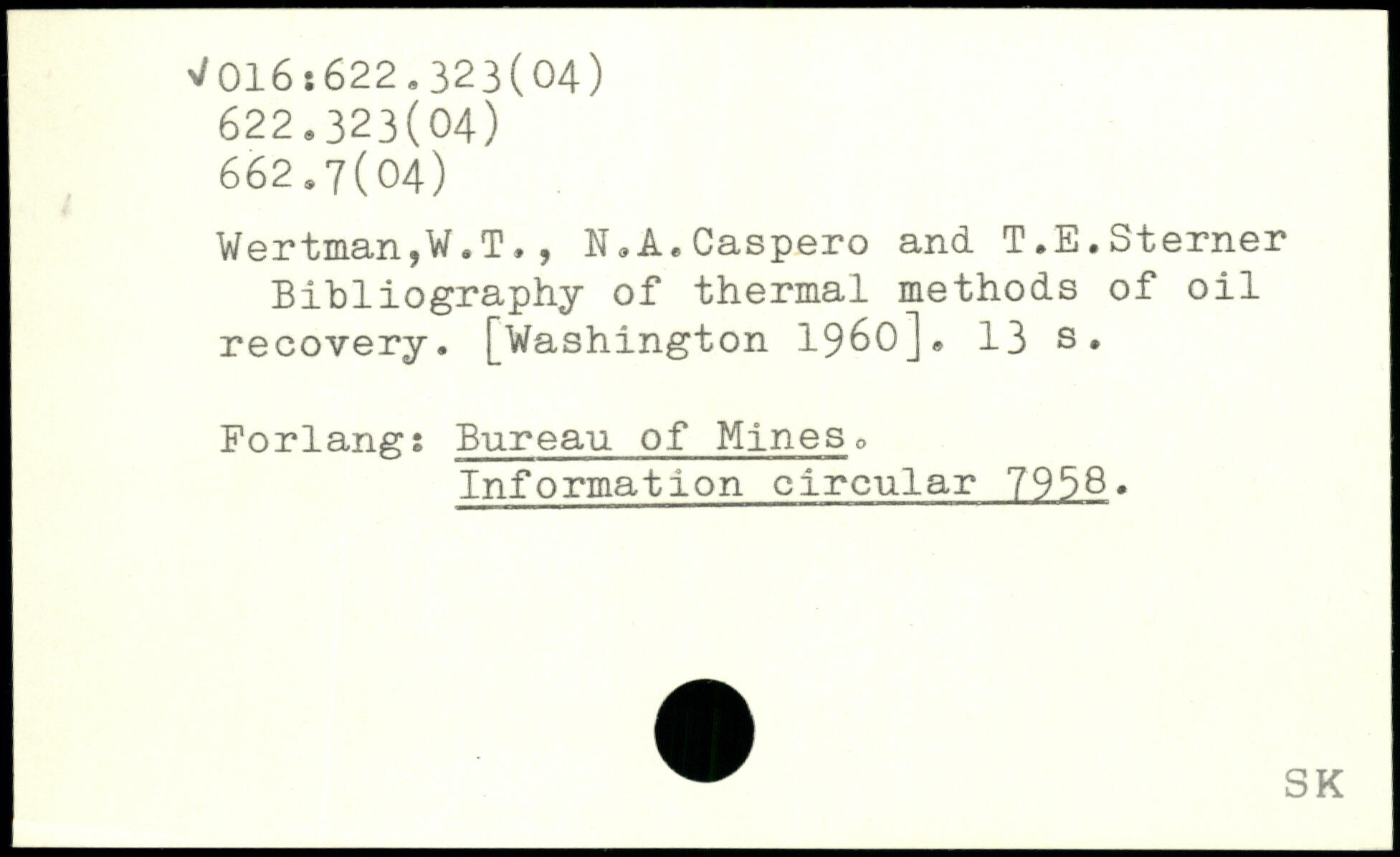 ✓016:622.323(04)
622.323(04)
662.7(04)

Wertman,W.T., N.A.Caspero and T.E.Sterner Bibliography of thermal methods of oil recovery. [Washington 1960]. 13 s.

Forlang: Bureau of Mines.
Information circular 7958.

SK